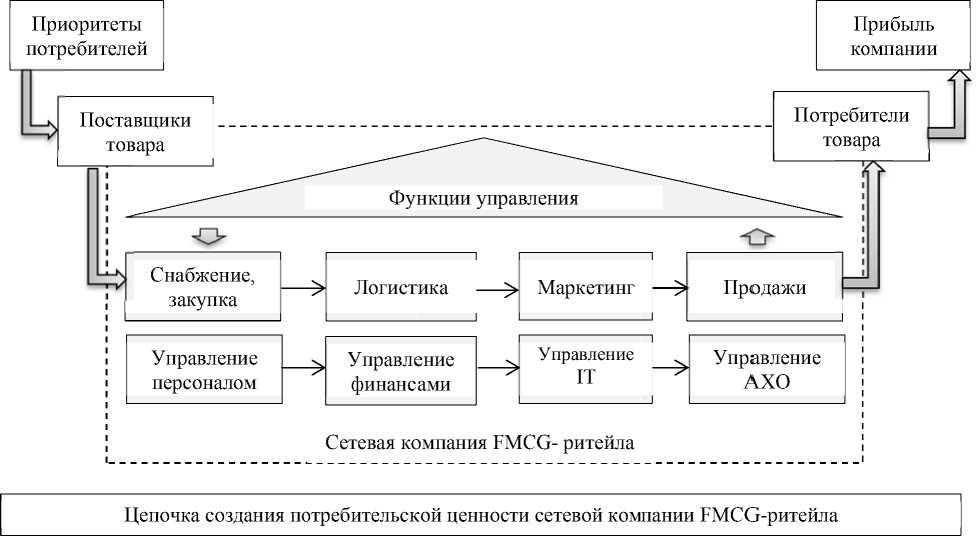 Приоритеты потребителей

Прибыль компании

Поставщики товара

Потребители товара

Функции управления

Снабжение, закупка

Логистика

Маркетинг

Продажи

Управление персоналом

Управление финансами

Управление IT

Управление АХО

Сетевая компания FMCG- ритейла

Цепочка создания потребительской ценности сетевой компании FMCG-ритейла